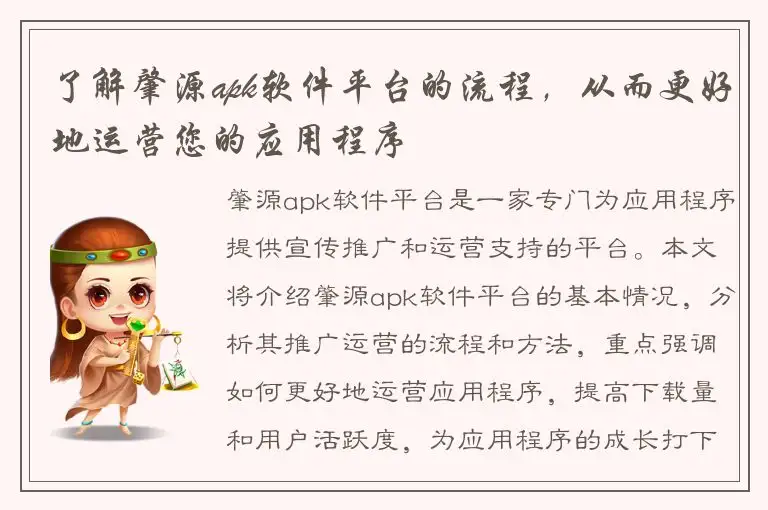 了解肇源apk软件平台的流程，从而更好地运营您的应用程序

肇源apk软件平台是一家专门为应用程序提供宣传推广和运营支持的平台。本文将介绍肇源apk软件平台的基本情况，分析其推广运营的流程和方法，重点强调如何更好地运营应用程序，提高下载量和用户活跃度，为应用程序的成长打下